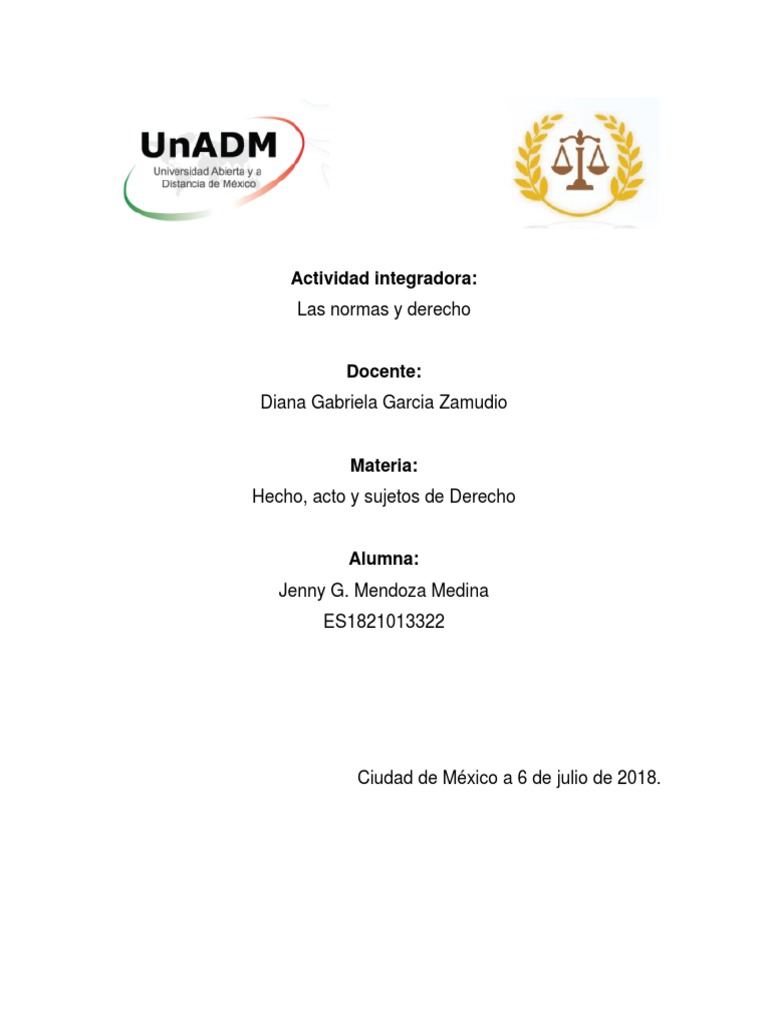 UnADM
Universidad Abierta y a Distancia de México

Actividad integradora:
Las normas y derecho

Docente:
Diana Gabriela Garcia Zamudio

Materia:
Hecho, acto y sujetos de Derecho

Alumna:
Jenny G. Mendoza Medina
ES1821013322

Ciudad de México a 6 de julio de 2018.